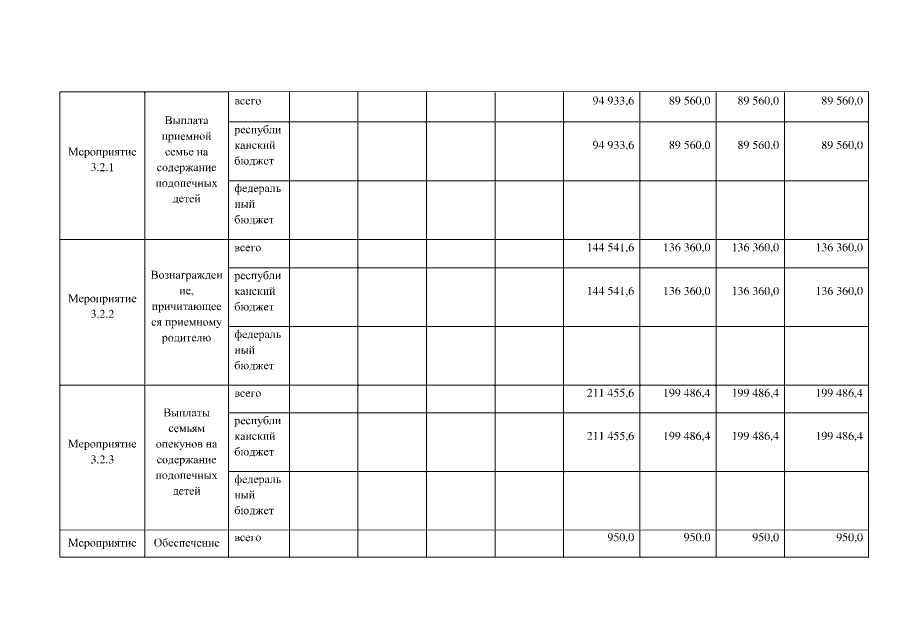 | | | | | | | | | | | |
|---|---|---|---|---|---|---|---|---|---|---|
| Мероприятие 3.2.1 | Выплата приемной семье на содержание подопечных детей | всего | | | | | 94 933,6 | 89 560,0 | 89 560,0 | 89 560,0 |
| | | республиканский бюджет | | | | | 94 933,6 | 89 560,0 | 89 560,0 | 89 560,0 |
| | | федеральный бюджет | | | | | | | | |
| Мероприятие 3.2.2 | Вознаграждение, причитающееся приемному родителю | всего | | | | | 144 541,6 | 136 360,0 | 136 360,0 | 136 360,0 |
| | | республиканский бюджет | | | | | 144 541,6 | 136 360,0 | 136 360,0 | 136 360,0 |
| | | федеральный бюджет | | | | | | | | |
| Мероприятие 3.2.3 | Выплаты семьям опекунов на содержание подопечных детей | всего | | | | | 211 455,6 | 199 486,4 | 199 486,4 | 199 486,4 |
| | | республиканский бюджет | | | | | 211 455,6 | 199 486,4 | 199 486,4 | 199 486,4 |
| | | федеральный бюджет | | | | | | | | |
| Мероприятие | Обеспечение | всего | | | | | 950,0 | 950,0 | 950,0 | 950,0 |